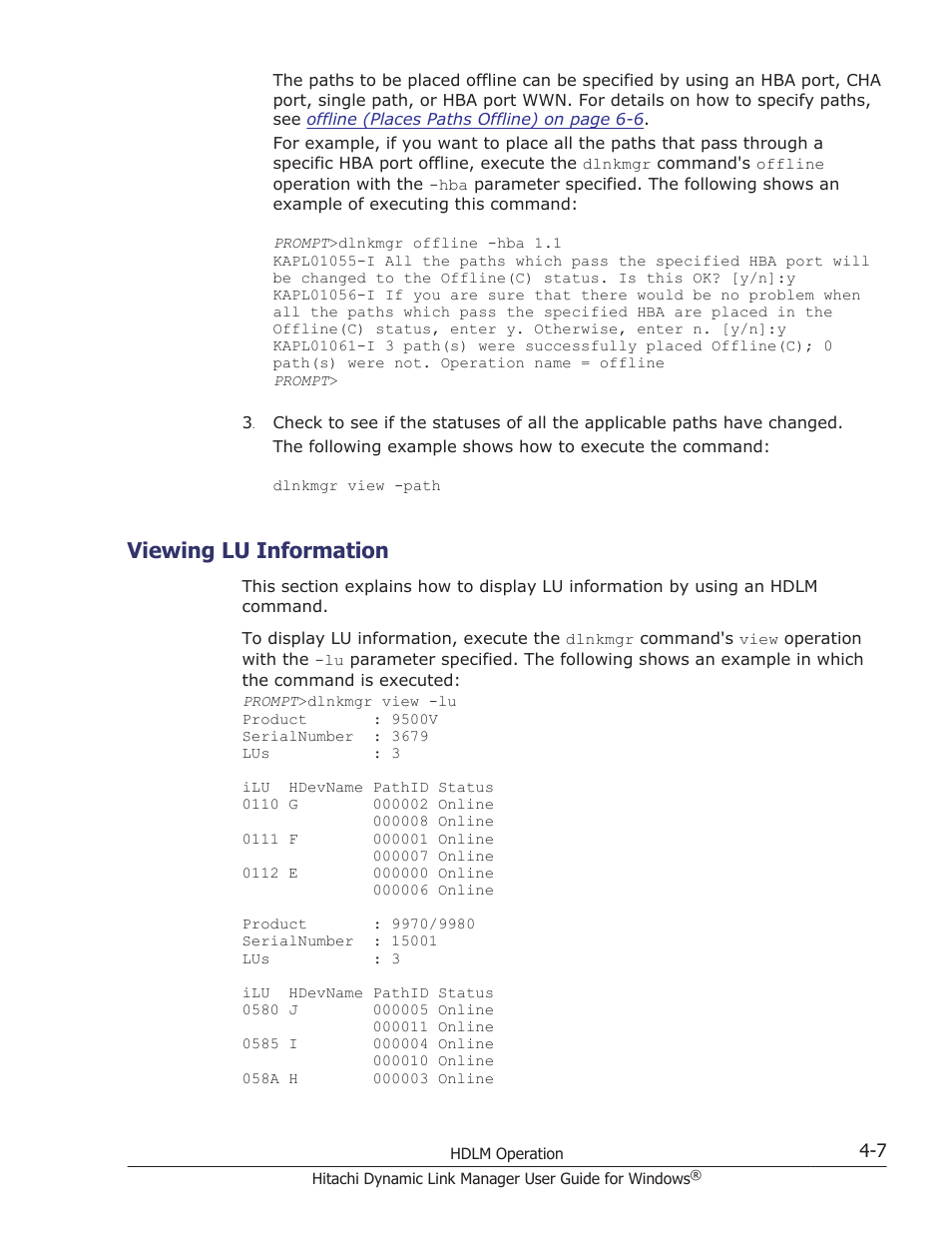 The paths to be placed offline can be specified by using an HBA port, CHA port, single path, or HBA port WWN. For details on how to specify paths, see offline (Places Paths Offline) on page 6-6.

For example, if you want to place all the paths that pass through a specific HBA port offline, execute the dlnkmgr command's offline operation with the -hba parameter specified. The following shows an example of executing this command:

PROMPT>dlnkmgr offline -hba 1.1
KAPL01055-I All the paths which pass the specified HBA port will be changed to the Offline(C) status. Is this OK? [y/n]:y
KAPL01056-I If you are sure that there would be no problem when all the paths which pass the specified HBA are placed in the Offline(C) status, enter y. Otherwise, enter n. [y/n]:y
KAPL01061-I 3 path(s) were successfully placed Offline(C); 0 path(s) were not. Operation name = offline
PROMPT>

3. Check to see if the statuses of all the applicable paths have changed.

The following example shows how to execute the command:

dlnkmgr view -path

Viewing LU Information

This section explains how to display LU information by using an HDLM command.

To display LU information, execute the dlnkmgr command's view operation with the -lu parameter specified. The following shows an example in which the command is executed:

PROMPT>dlnkmgr view -lu
Product       : 9500V
SerialNumber  : 3679
LUs           : 3

iLU  HDevName PathID Status
0110 G        000002 Online
              000008 Online
0111 F        000001 Online
              000007 Online
0112 E        000000 Online
              000006 Online

Product       : 9970/9980
SerialNumber  : 15001
LUs           : 3

iLU  HDevName PathID Status
0580 J        000005 Online
              000011 Online
0585 I        000004 Online
              000010 Online
058A H        000003 Online

HDLM Operation 4-7
Hitachi Dynamic Link Manager User Guide for Windows®